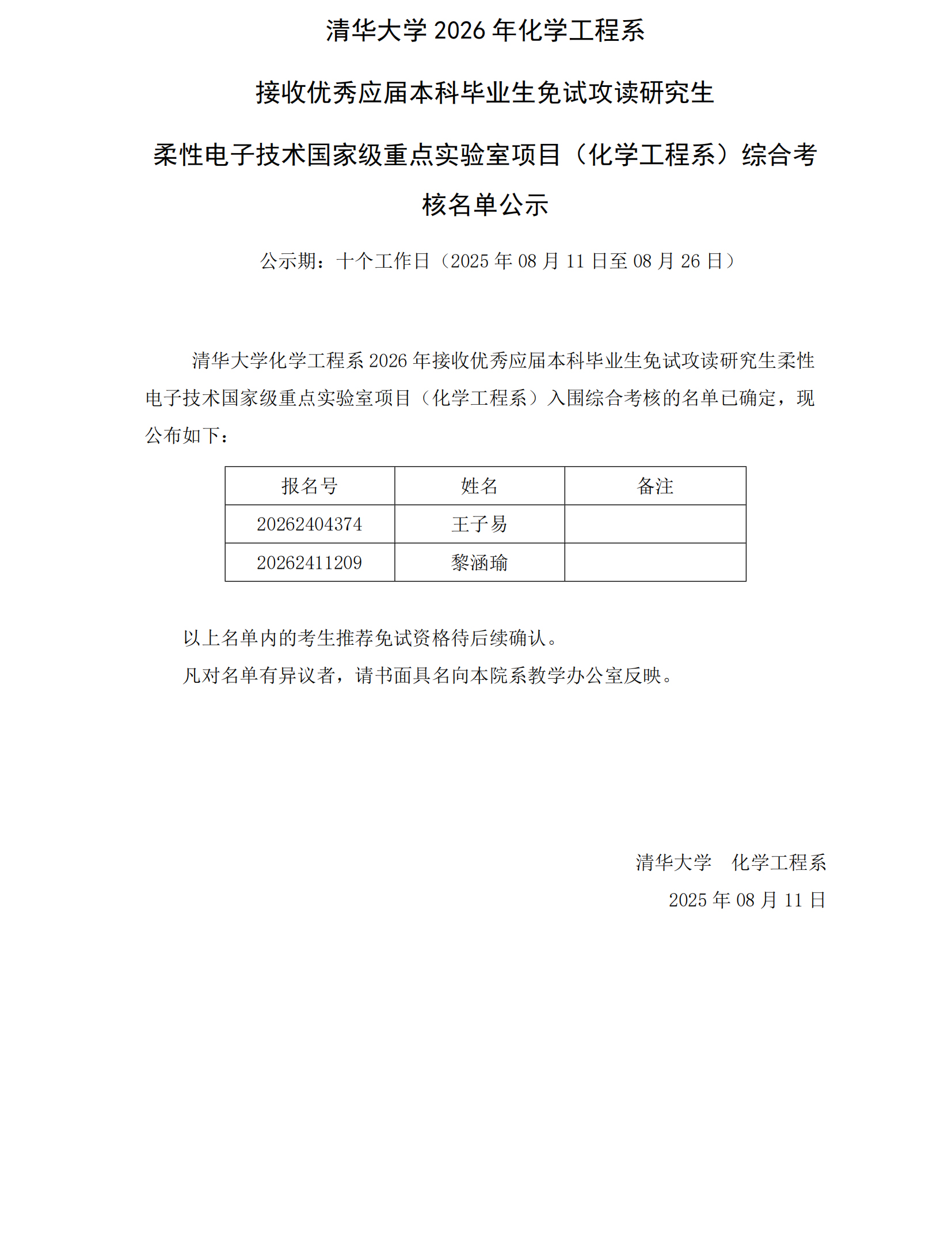 清华大学 2026 年化学工程系

接收优秀应届本科毕业生免试攻读研究生

柔性电子技术国家级重点实验室项目（化学工程系）综合考核名单公示

公示期：十个工作日（2025 年 08 月 11 日至 08 月 26 日）

清华大学化学工程系 2026 年接收优秀应届本科毕业生免试攻读研究生柔性电子技术国家级重点实验室项目（化学工程系）入围综合考核的名单已确定，现公布如下：

| 报名号 | 姓名 | 备注 |
|---|---|---|
| 20262404374 | 王子易 | |
| 20262411209 | 黎涵瑜 | |

以上名单内的考生推荐免试资格待后续确认。

凡对名单有异议者，请书面具名向本院系教学办公室反映。

清华大学　化学工程系

2025 年 08 月 11 日